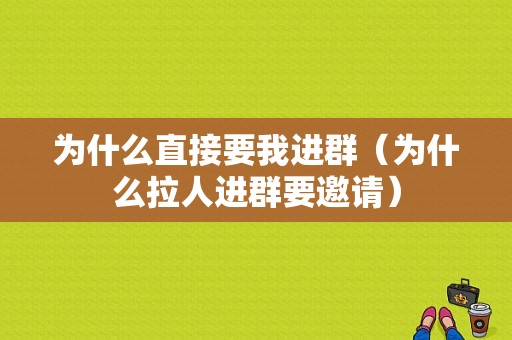 为什么直接要我进群（为什么拉人进群要邀请）